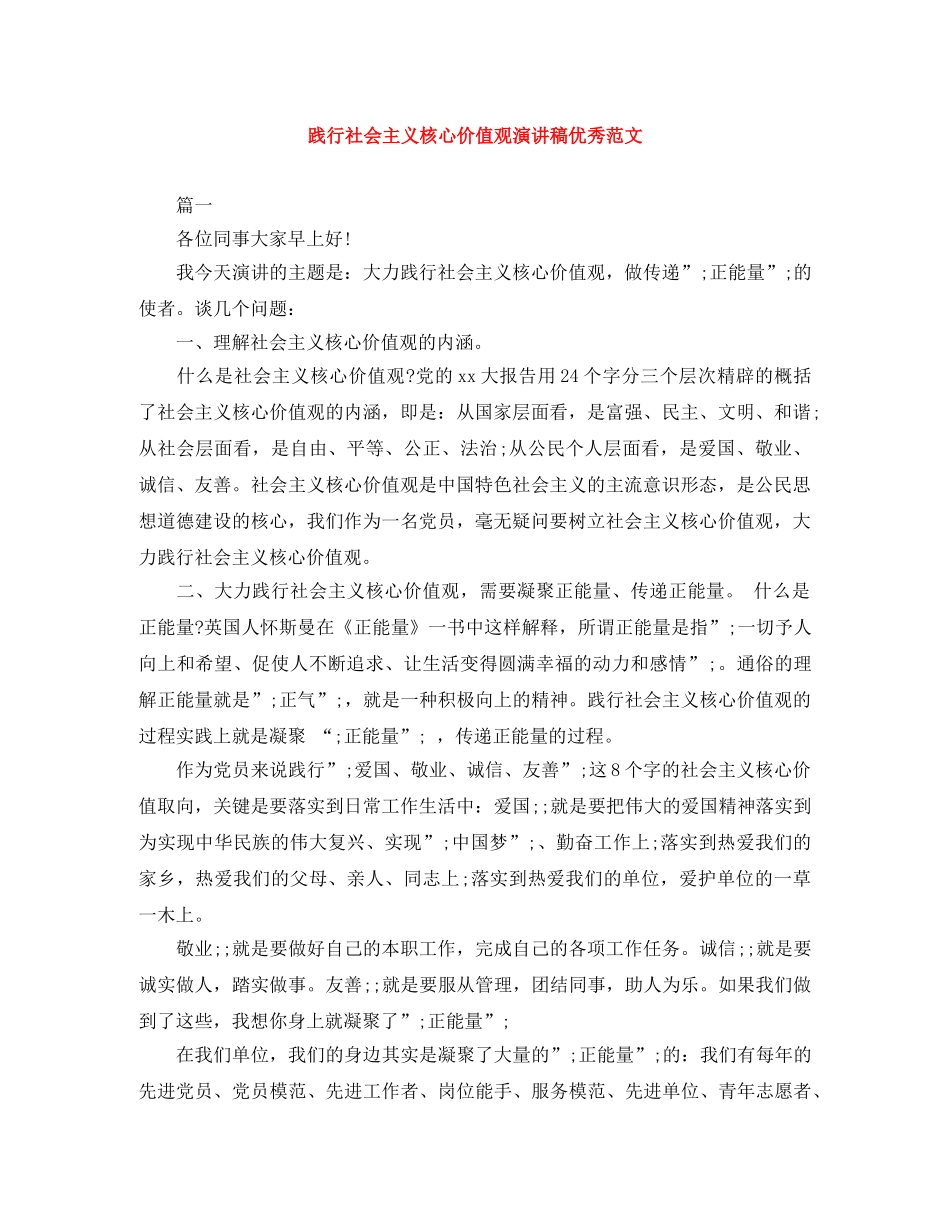 践行社会主义核心价值观演讲稿优秀范文

篇一

各位同事大家早上好!

我今天演讲的主题是：大力践行社会主义核心价值观，做传递”;正能量”;的使者。谈几个问题：

一、理解社会主义核心价值观的内涵。

什么是社会主义核心价值观?党的xx大报告用24个字分三个层次精辟的概括了社会主义核心价值观的内涵，即是：从国家层面看，是富强、民主、文明、和谐;从社会层面看，是自由、平等、公正、法治;从公民个人层面看，是爱国、敬业、诚信、友善。社会主义核心价值观是中国特色社会主义的主流意识形态，是公民思想道德建设的核心，我们作为一名党员，毫无疑问要树立社会主义核心价值观，大力践行社会主义核心价值观。

二、大力践行社会主义核心价值观，需要凝聚正能量、传递正能量。 什么是正能量?英国人怀斯曼在《正能量》一书中这样解释，所谓正能量是指”;一切予人向上和希望、促使人不断追求、让生活变得圆满幸福的动力和感情”;。通俗的理解正能量就是”;正气”;，就是一种积极向上的精神。践行社会主义核心价值观的过程实践上就是凝聚 “;正能量”; ，传递正能量的过程。

作为党员来说践行”;爱国、敬业、诚信、友善”;这8个字的社会主义核心价值取向，关键是要落实到日常工作生活中：爱国;;就是要把伟大的爱国精神落实到为实现中华民族的伟大复兴、实现”;中国梦”;、勤奋工作上;落实到热爱我们的家乡，热爱我们的父母、亲人、同志上;落实到热爱我们的单位，爱护单位的一草一木上。

敬业;;就是要做好自己的本职工作，完成自己的各项工作任务。诚信;;就是要诚实做人，踏实做事。友善;;就是要服从管理，团结同事，助人为乐。如果我们做到了这些，我想你身上就凝聚了”;正能量”;

在我们单位，我们的身边其实是凝聚了大量的”;正能量”;的：我们有每年的先进党员、党员模范、先进工作者、岗位能手、服务模范、先进单位、青年志愿者、